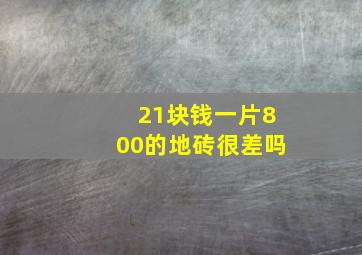 21块钱一片800的地砖很差吗